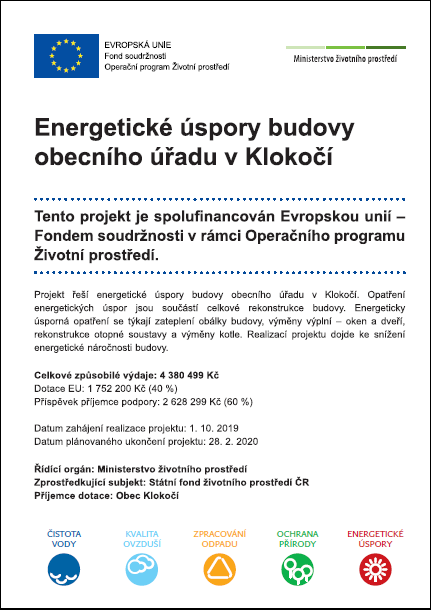 EVROPSKÁ UNIE
Fond soudržnosti
Operační program Životní prostředí

Ministerstvo životního prostředí

Energetické úspory budovy obecního úřadu v Klokočí

Tento projekt je spolufinancován Evropskou unií – Fondem soudržnosti v rámci Operačního programu Životní prostředí.

Projekt řeší energetické úspory budovy obecního úřadu v Klokočí. Opatření energetických úspor jsou součástí celkové rekonstrukce budovy. Energeticky úsporná opatření se týkají zateplení obálky budovy, výměny výplní – oken a dveří, rekonstrukce otopné soustavy a výměny kotle. Realizací projektu dojde ke snížení energetické náročnosti budovy.

Celkové způsobilé výdaje: 4 380 499 Kč
Dotace EU: 1 752 200 Kč (40 %)
Příspěvek příjemce podpory: 2 628 299 Kč (60 %)

Datum zahájení realizace projektu: 1. 10. 2019
Datum plánovaného ukončení projektu: 28. 2. 2020

Řídící orgán: Ministerstvo životního prostředí
Zprostředkující subjekt: Státní fond životního prostředí ČR
Příjemce dotace: Obec Klokočí

ČISTOTA VODY

KVALITA OVZDUŠÍ

ZPRACOVÁNÍ ODPADU

OCHRANA PŘÍRODY

ENERGETICKÉ ÚSPORY